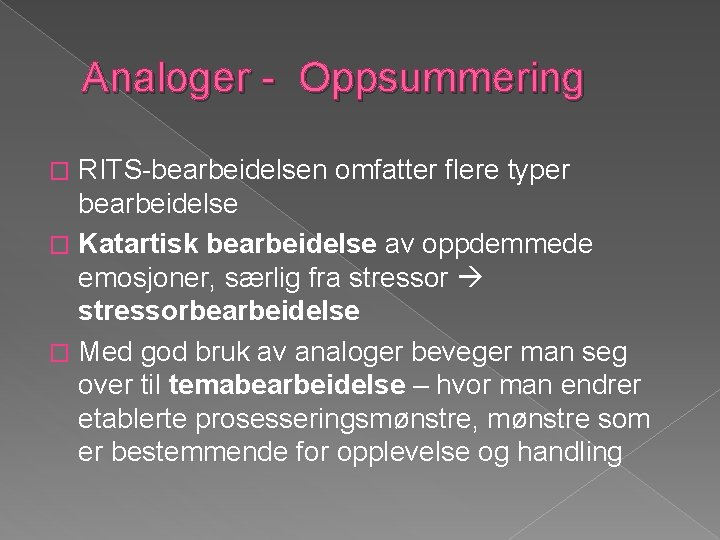 Analoger - Oppsummering

□ RITS-bearbeidelsen omfatter flere typer bearbeidelse

□ Katartisk bearbeidelse av oppdemmede emosjoner, særlig fra stressor → stressorbearbeidelse

□ Med god bruk av analoger beveger man seg over til temabearbeidelse – hvor man endrer etablerte prosesseringsmønstre, mønstre som er bestemmende for opplevelse og handling